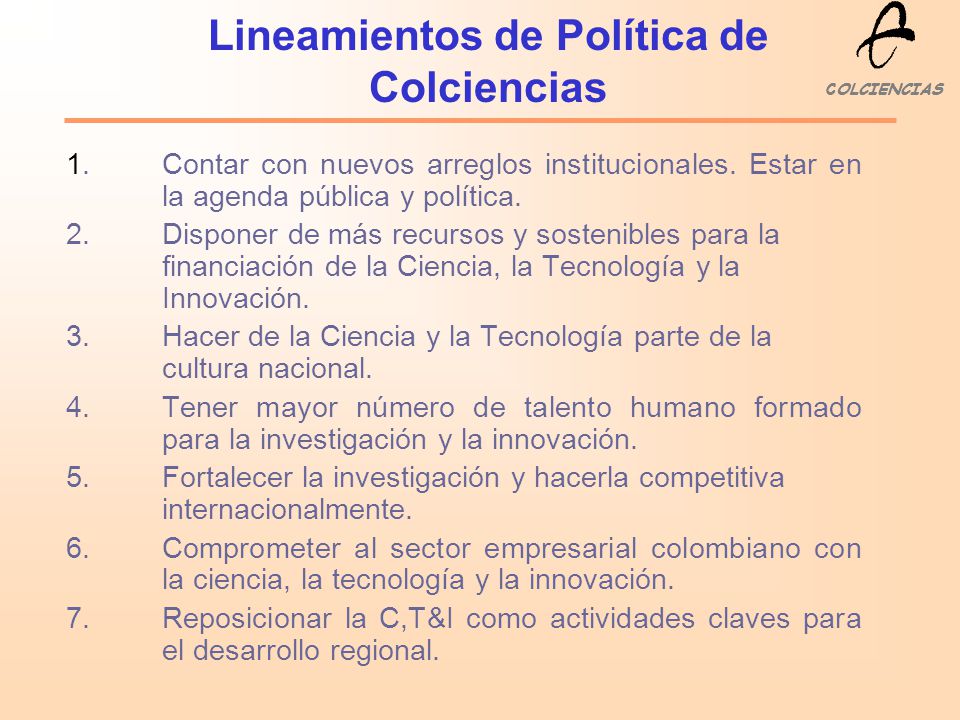 Lineamientos de Política de Colciencias

COLCIENCIAS

1. Contar con nuevos arreglos institucionales. Estar en la agenda pública y política.
2. Disponer de más recursos y sostenibles para la financiación de la Ciencia, la Tecnología y la Innovación.
3. Hacer de la Ciencia y la Tecnología parte de la cultura nacional.
4. Tener mayor número de talento humano formado para la investigación y la innovación.
5. Fortalecer la investigación y hacerla competitiva internacionalmente.
6. Comprometer al sector empresarial colombiano con la ciencia, la tecnología y la innovación.
7. Reposicionar la C,T&I como actividades claves para el desarrollo regional.